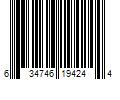 6 34746 19424 4